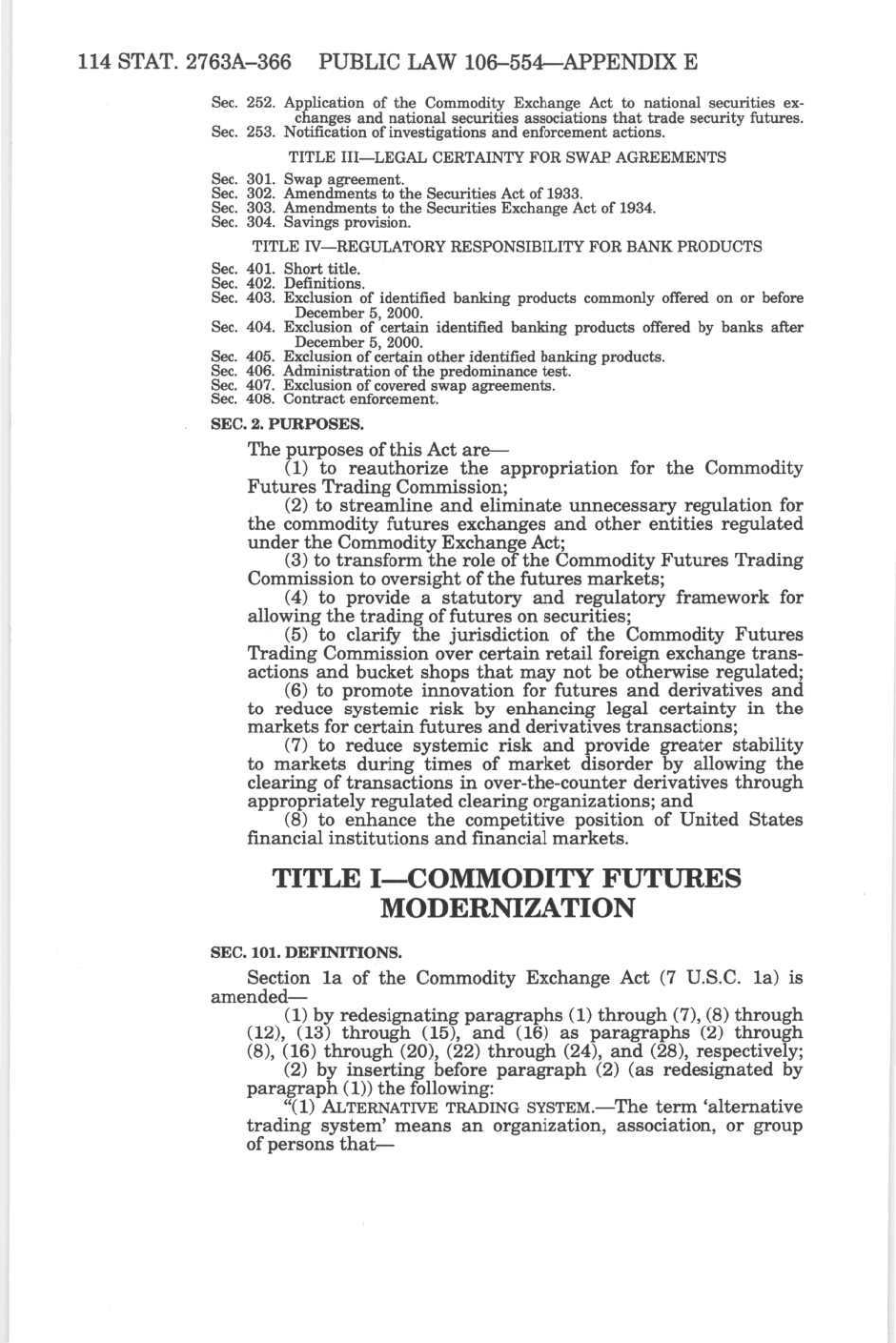 114 STAT. 2763A–366 PUBLIC LAW 106–554—APPENDIX E

Sec. 252. Application of the Commodity Exchange Act to national securities exchanges and national securities associations that trade security futures.
Sec. 253. Notification of investigations and enforcement actions.

TITLE III—LEGAL CERTAINTY FOR SWAP AGREEMENTS

Sec. 301. Swap agreement.
Sec. 302. Amendments to the Securities Act of 1933.
Sec. 303. Amendments to the Securities Exchange Act of 1934.
Sec. 304. Savings provision.

TITLE IV—REGULATORY RESPONSIBILITY FOR BANK PRODUCTS

Sec. 401. Short title.
Sec. 402. Definitions.
Sec. 403. Exclusion of identified banking products commonly offered on or before December 5, 2000.
Sec. 404. Exclusion of certain identified banking products offered by banks after December 5, 2000.
Sec. 405. Exclusion of certain other identified banking products.
Sec. 406. Administration of the predominance test.
Sec. 407. Exclusion of covered swap agreements.
Sec. 408. Contract enforcement.

SEC. 2. PURPOSES.

The purposes of this Act are—
(1) to reauthorize the appropriation for the Commodity Futures Trading Commission;
(2) to streamline and eliminate unnecessary regulation for the commodity futures exchanges and other entities regulated under the Commodity Exchange Act;
(3) to transform the role of the Commodity Futures Trading Commission to oversight of the futures markets;
(4) to provide a statutory and regulatory framework for allowing the trading of futures on securities;
(5) to clarify the jurisdiction of the Commodity Futures Trading Commission over certain retail foreign exchange transactions and bucket shops that may not be otherwise regulated;
(6) to promote innovation for futures and derivatives and to reduce systemic risk by enhancing legal certainty in the markets for certain futures and derivatives transactions;
(7) to reduce systemic risk and provide greater stability to markets during times of market disorder by allowing the clearing of transactions in over-the-counter derivatives through appropriately regulated clearing organizations; and
(8) to enhance the competitive position of United States financial institutions and financial markets.

TITLE I—COMMODITY FUTURES MODERNIZATION

SEC. 101. DEFINITIONS.

Section 1a of the Commodity Exchange Act (7 U.S.C. 1a) is amended—
(1) by redesignating paragraphs (1) through (7), (8) through (12), (13) through (15), and (16) as paragraphs (2) through (8), (16) through (20), (22) through (24), and (28), respectively;
(2) by inserting before paragraph (2) (as redesignated by paragraph (1)) the following:
“(1) ALTERNATIVE TRADING SYSTEM.—The term ‘alternative trading system’ means an organization, association, or group of persons that—